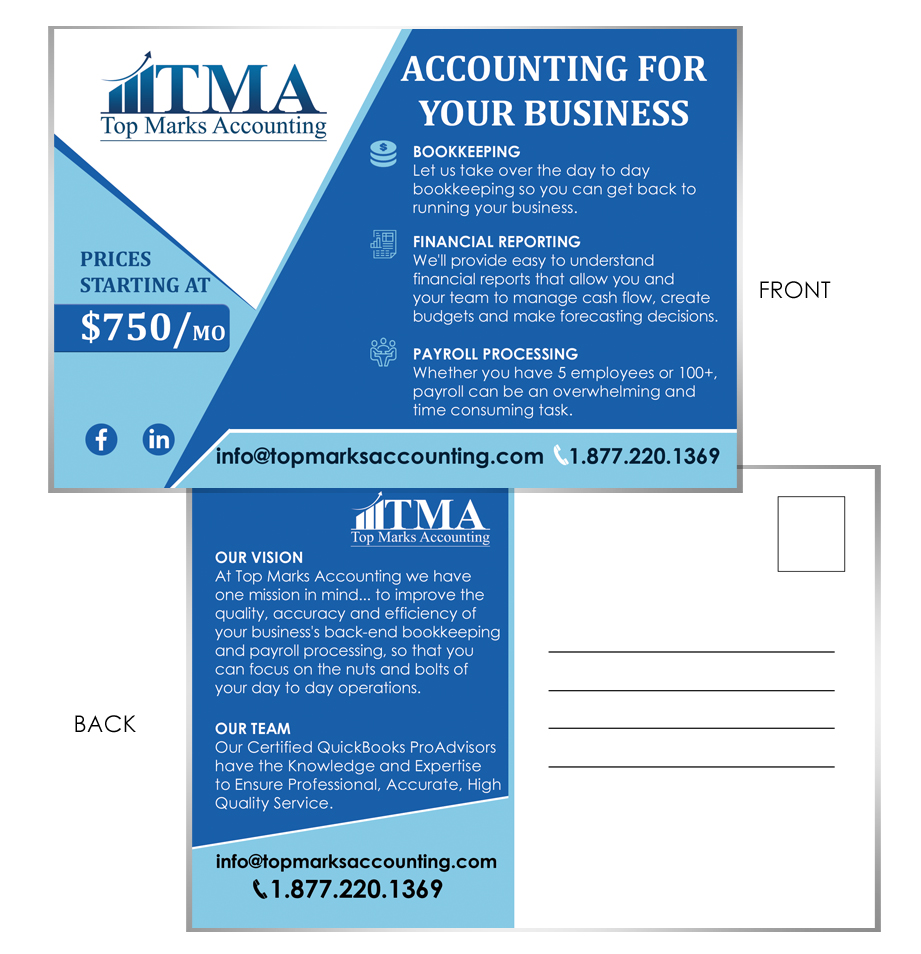 TMA
Top Marks Accounting

PRICES STARTING AT
$750/MO

ACCOUNTING FOR YOUR BUSINESS

BOOKKEEPING
Let us take over the day to day bookkeeping so you can get back to running your business.

FINANCIAL REPORTING
We'll provide easy to understand financial reports that allow you and your team to manage cash flow, create budgets and make forecasting decisions.

PAYROLL PROCESSING
Whether you have 5 employees or 100+, payroll can be an overwhelming and time consuming task.

info@topmarksaccounting.com 1.877.220.1369

FRONT

TMA
Top Marks Accounting

OUR VISION
At Top Marks Accounting we have one mission in mind... to improve the quality, accuracy and efficiency of your business's back-end bookkeeping and payroll processing, so that you can focus on the nuts and bolts of your day to day operations.

OUR TEAM
Our Certified QuickBooks ProAdvisors have the Knowledge and Expertise to Ensure Professional, Accurate, High Quality Service.

info@topmarksaccounting.com
1.877.220.1369

BACK